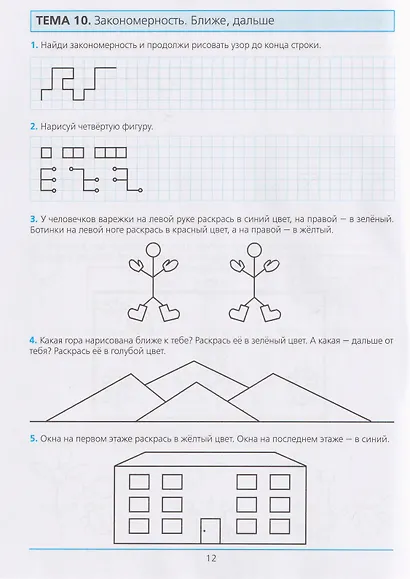 ТЕМА 10. Закономерность. Ближе, дальше

1. Найди закономерность и продолжи рисовать узор до конца строки.

2. Нарисуй четвёртую фигуру.

3. У человечков варежки на левой руке раскрась в синий цвет, на правой — в зелёный. Ботинки на левой ноге раскрась в красный цвет, а на правой — в жёлтый.

4. Какая гора нарисована ближе к тебе? Раскрась её в зелёный цвет. А какая — дальше от тебя? Раскрась её в голубой цвет.

5. Окна на первом этаже раскрась в жёлтый цвет. Окна на последнем этаже — в синий.

12